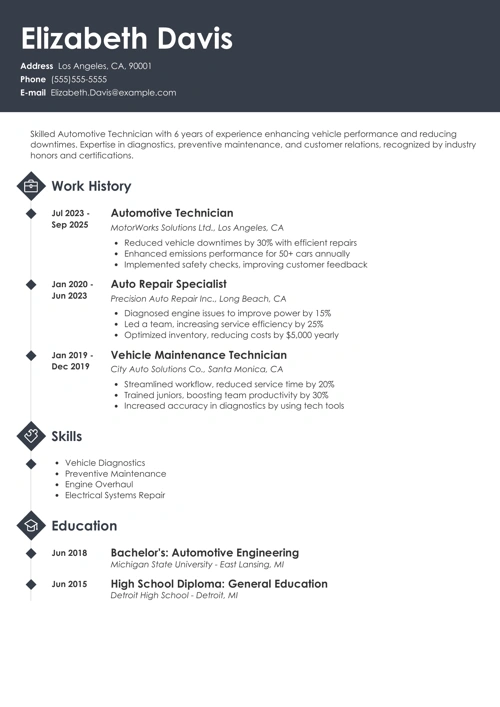 Elizabeth Davis

Address Los Angeles, CA, 90001
Phone (555)555-5555
E-mail Elizabeth.Davis@example.com

Skilled Automotive Technician with 6 years of experience enhancing vehicle performance and reducing downtimes. Expertise in diagnostics, preventive maintenance, and customer relations, recognized by industry honors and certifications.

Work History

Jul 2023 - Sep 2025
Automotive Technician
MotorWorks Solutions Ltd., Los Angeles, CA
- Reduced vehicle downtimes by 30% with efficient repairs
- Enhanced emissions performance for 50+ cars annually
- Implemented safety checks, improving customer feedback

Jan 2020 - Jun 2023
Auto Repair Specialist
Precision Auto Repair Inc., Long Beach, CA
- Diagnosed engine issues to improve power by 15%
- Led a team, increasing service efficiency by 25%
- Optimized inventory, reducing costs by $5,000 yearly

Jan 2019 - Dec 2019
Vehicle Maintenance Technician
City Auto Solutions Co., Santa Monica, CA
- Streamlined workflow, reduced service time by 20%
- Trained juniors, boosting team productivity by 30%
- Increased accuracy in diagnostics by using tech tools

Skills

- Vehicle Diagnostics
- Preventive Maintenance
- Engine Overhaul
- Electrical Systems Repair

Education

Jun 2018
Bachelor's: Automotive Engineering
Michigan State University - East Lansing, MI

Jun 2015
High School Diploma: General Education
Detroit High School - Detroit, MI